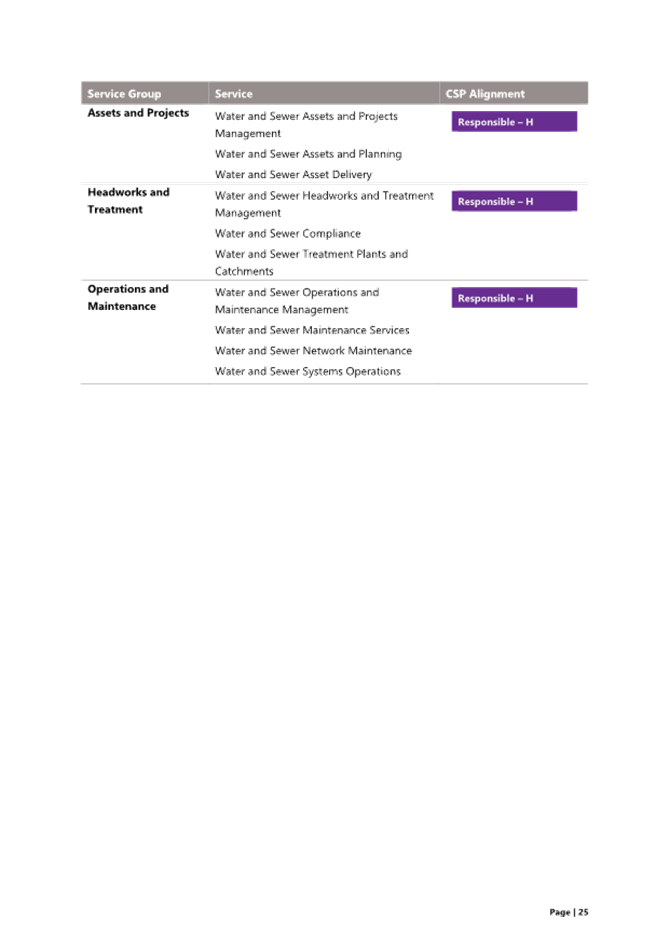 | Service Group | Service | CSP Alignment |
|---|---|---|
| Assets and Projects | Water and Sewer Assets and Projects Management | Responsible – H |
| | Water and Sewer Assets and Planning | |
| | Water and Sewer Asset Delivery | |
| Headworks and Treatment | Water and Sewer Headworks and Treatment Management | Responsible – H |
| | Water and Sewer Compliance | |
| | Water and Sewer Treatment Plants and Catchments | |
| Operations and Maintenance | Water and Sewer Operations and Maintenance Management | Responsible – H |
| | Water and Sewer Maintenance Services | |
| | Water and Sewer Network Maintenance | |
| | Water and Sewer Systems Operations | |

Page | 25